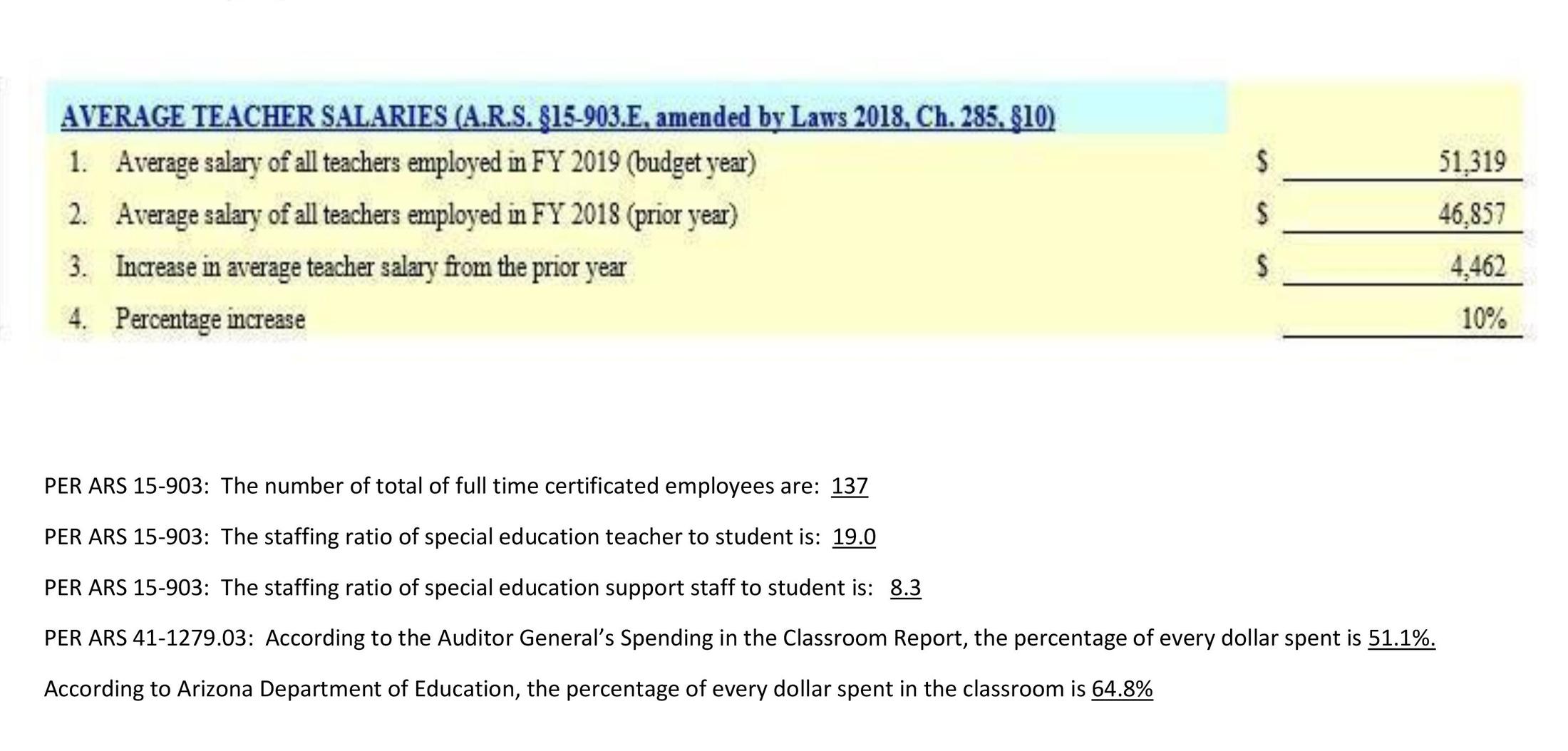 AVERAGE TEACHER SALARIES (A.R.S. §15-903.E, amended by Laws 2018, Ch. 285, §10)

1. Average salary of all teachers employed in FY 2019 (budget year) $ 51,319

2. Average salary of all teachers employed in FY 2018 (prior year) $ 46,857

3. Increase in average teacher salary from the prior year $ 4,462

4. Percentage increase 10%

PER ARS 15-903: The number of total of full time certificated employees are: 137

PER ARS 15-903: The staffing ratio of special education teacher to student is: 19.0

PER ARS 15-903: The staffing ratio of special education support staff to student is: 8.3

PER ARS 41-1279.03: According to the Auditor General's Spending in the Classroom Report, the percentage of every dollar spent is 51.1%.

According to Arizona Department of Education, the percentage of every dollar spent in the classroom is 64.8%